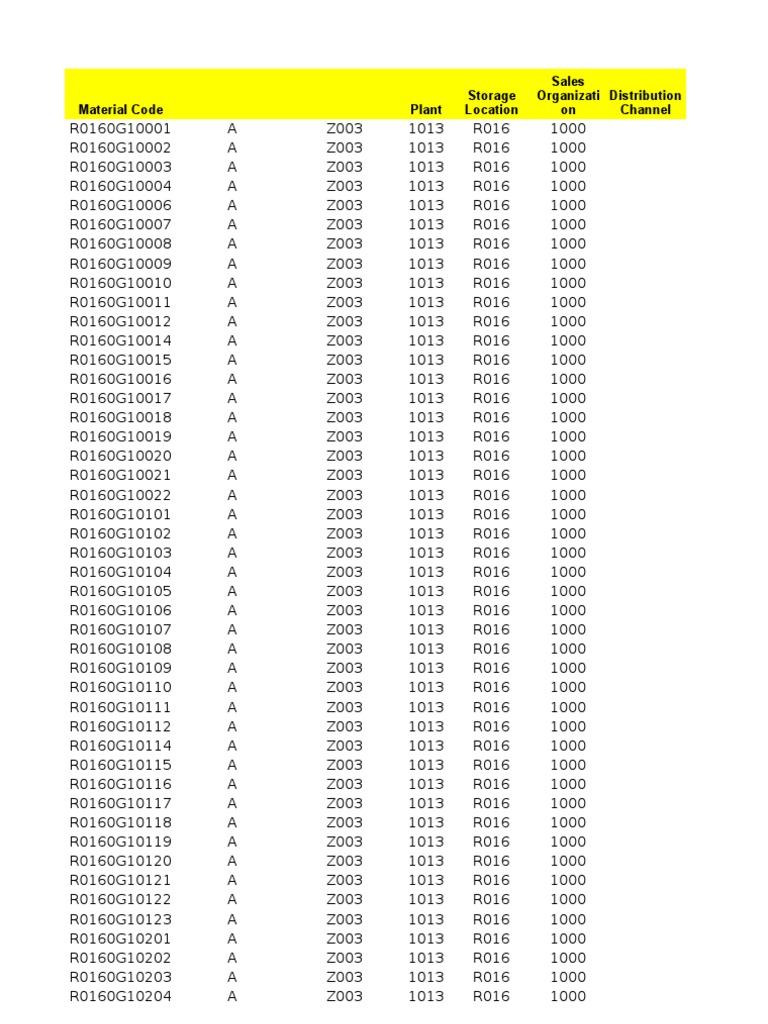 | Material Code | | | Plant | Storage Location | Sales Organization | Distribution Channel |
|---|---|---|---|---|---|---|
| R0160G10001 | A | Z003 | 1013 | R016 | 1000 | |
| R0160G10002 | A | Z003 | 1013 | R016 | 1000 | |
| R0160G10003 | A | Z003 | 1013 | R016 | 1000 | |
| R0160G10004 | A | Z003 | 1013 | R016 | 1000 | |
| R0160G10006 | A | Z003 | 1013 | R016 | 1000 | |
| R0160G10007 | A | Z003 | 1013 | R016 | 1000 | |
| R0160G10008 | A | Z003 | 1013 | R016 | 1000 | |
| R0160G10009 | A | Z003 | 1013 | R016 | 1000 | |
| R0160G10010 | A | Z003 | 1013 | R016 | 1000 | |
| R0160G10011 | A | Z003 | 1013 | R016 | 1000 | |
| R0160G10012 | A | Z003 | 1013 | R016 | 1000 | |
| R0160G10014 | A | Z003 | 1013 | R016 | 1000 | |
| R0160G10015 | A | Z003 | 1013 | R016 | 1000 | |
| R0160G10016 | A | Z003 | 1013 | R016 | 1000 | |
| R0160G10017 | A | Z003 | 1013 | R016 | 1000 | |
| R0160G10018 | A | Z003 | 1013 | R016 | 1000 | |
| R0160G10019 | A | Z003 | 1013 | R016 | 1000 | |
| R0160G10020 | A | Z003 | 1013 | R016 | 1000 | |
| R0160G10021 | A | Z003 | 1013 | R016 | 1000 | |
| R0160G10022 | A | Z003 | 1013 | R016 | 1000 | |
| R0160G10101 | A | Z003 | 1013 | R016 | 1000 | |
| R0160G10102 | A | Z003 | 1013 | R016 | 1000 | |
| R0160G10103 | A | Z003 | 1013 | R016 | 1000 | |
| R0160G10104 | A | Z003 | 1013 | R016 | 1000 | |
| R0160G10105 | A | Z003 | 1013 | R016 | 1000 | |
| R0160G10106 | A | Z003 | 1013 | R016 | 1000 | |
| R0160G10107 | A | Z003 | 1013 | R016 | 1000 | |
| R0160G10108 | A | Z003 | 1013 | R016 | 1000 | |
| R0160G10109 | A | Z003 | 1013 | R016 | 1000 | |
| R0160G10110 | A | Z003 | 1013 | R016 | 1000 | |
| R0160G10111 | A | Z003 | 1013 | R016 | 1000 | |
| R0160G10112 | A | Z003 | 1013 | R016 | 1000 | |
| R0160G10114 | A | Z003 | 1013 | R016 | 1000 | |
| R0160G10115 | A | Z003 | 1013 | R016 | 1000 | |
| R0160G10116 | A | Z003 | 1013 | R016 | 1000 | |
| R0160G10117 | A | Z003 | 1013 | R016 | 1000 | |
| R0160G10118 | A | Z003 | 1013 | R016 | 1000 | |
| R0160G10119 | A | Z003 | 1013 | R016 | 1000 | |
| R0160G10120 | A | Z003 | 1013 | R016 | 1000 | |
| R0160G10121 | A | Z003 | 1013 | R016 | 1000 | |
| R0160G10122 | A | Z003 | 1013 | R016 | 1000 | |
| R0160G10123 | A | Z003 | 1013 | R016 | 1000 | |
| R0160G10201 | A | Z003 | 1013 | R016 | 1000 | |
| R0160G10202 | A | Z003 | 1013 | R016 | 1000 | |
| R0160G10203 | A | Z003 | 1013 | R016 | 1000 | |
| R0160G10204 | A | Z003 | 1013 | R016 | 1000 | |